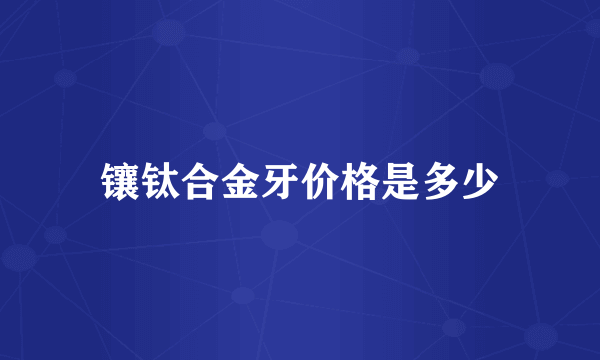 镶钛合金牙价格是多少